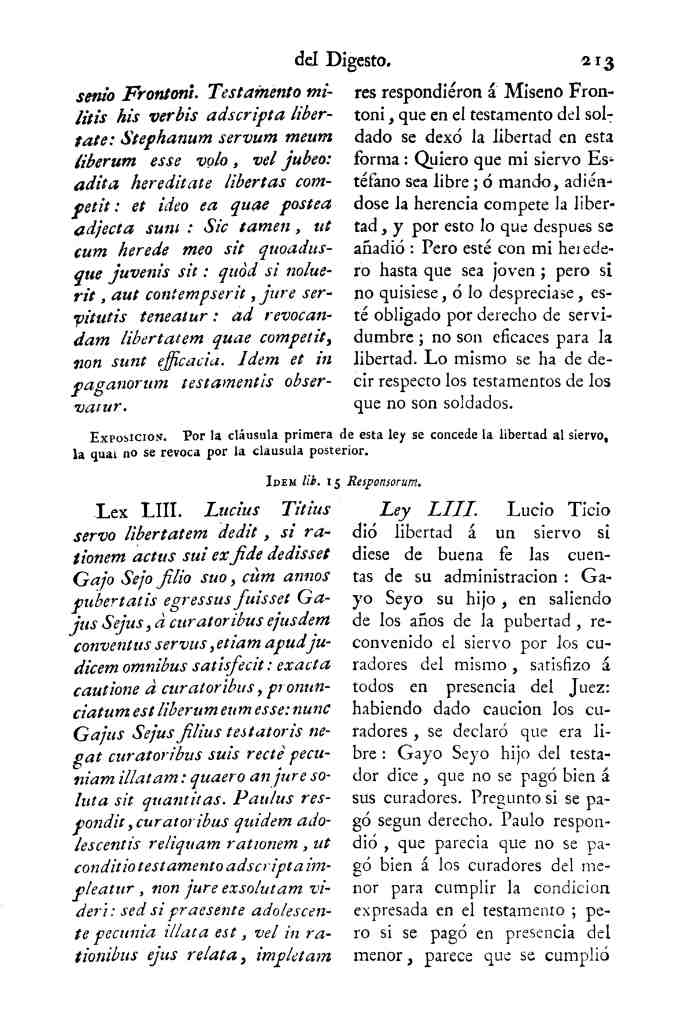 del Digesto. 213

senio Frontoni. Testamento militis his verbis adscripta libertate: Stephanum servum meum liberum esse volo, vel jubeo: adita hereditate libertas competit: et ideo ea quae postea adjecta sunt: Sic tamen, ut cum herede meo sit quoadusque juvenis sit: quòd si noluerit, aut contempserit, jure servitutis teneatur: ad revocandam libertatem quae competit, non sunt efficacia. Idem et in paganorum testamentis observatur.

res respondiéron á Miseno Frontoni, que en el testamento del soldado se dexó la libertad en esta forma: Quiero que mi siervo Estéfano sea libre; ó mando, adiéndose la herencia compete la libertad, y por esto lo que despues se añadió: Pero esté con mi heredero hasta que sea joven; pero si no quisiese, ó lo despreciase, esté obligado por derecho de servidumbre; no son eficaces para la libertad. Lo mismo se ha de decir respecto los testamentos de los que no son soldados.

Exposicion. Por la cláusula primera de esta ley se concede la libertad al siervo, la qual no se revoca por la clausula posterior.

Idem lib. 15 Responsorum.

Lex LIII. Lucius Titius servo libertatem dedit, si rationem actus sui ex fide dedisset Gajo Sejo filio suo, cùm annos pubertatis egressus fuisset Gajus Sejus, à curatoribus ejusdem conventus servus, etiam apud judicem omnibus satisfecit: exacta cautione à curatoribus, pronunciatum est liberum eum esse: nunc Gajus Sejus filius testatoris negat curatoribus suis rectè pecuniam illatam: quaero an jure soluta sit quantitas. Paulus respondit, curatoribus quidem adolescentis reliquam rationem, ut conditio testamento adscripta impleatur, non jure exsolutam videri: sed si praesente adolescente pecunia illata est, vel in rationibus ejus relata, impletam

Ley LIII. Lucio Ticio dió libertad á un siervo si diese de buena fe las cuentas de su administracion: Gayo Seyo su hijo, en saliendo de los años de la pubertad, reconvenido el siervo por los curadores del mismo, satisfizo á todos en presencia del Juez: habiendo dado caucion los curadores, se declaró que era libre: Gayo Seyo hijo del testador dice, que no se pagó bien á sus curadores. Pregunto si se pagó segun derecho. Paulo respondió, que parecia que no se pagó bien á los curadores del menor para cumplir la condicion expresada en el testamento; pero si se pagó en presencia del menor, parece que se cumplió